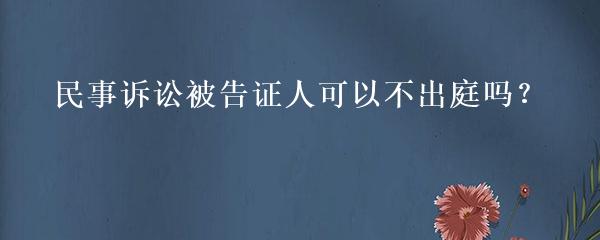 民事诉讼被告证人可以不出庭吗？